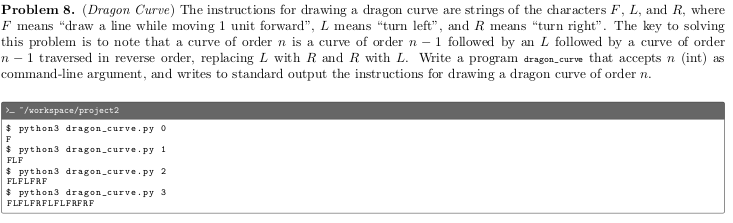 **Problem 8.** (*Dragon Curve*) The instructions for drawing a dragon curve are strings of the characters $F$, $L$, and $R$, where $F$ means "draw a line while moving 1 unit forward", $L$ means "turn left", and $R$ means "turn right". The key to solving this problem is to note that a curve of order $n$ is a curve of order $n-1$ followed by an $L$ followed by a curve of order $n-1$ traversed in reverse order, replacing $L$ with $R$ and $R$ with $L$. Write a program dragon_curve that accepts $n$ (int) as command-line argument, and writes to standard output the instructions for drawing a dragon curve of order $n$.

>_ ~/workspace/project2

$ python3 dragon_curve.py 0
F
$ python3 dragon_curve.py 1
FLF
$ python3 dragon_curve.py 2
FLFLFRF
$ python3 dragon_curve.py 3
FLFLFRFLFLFRFRF